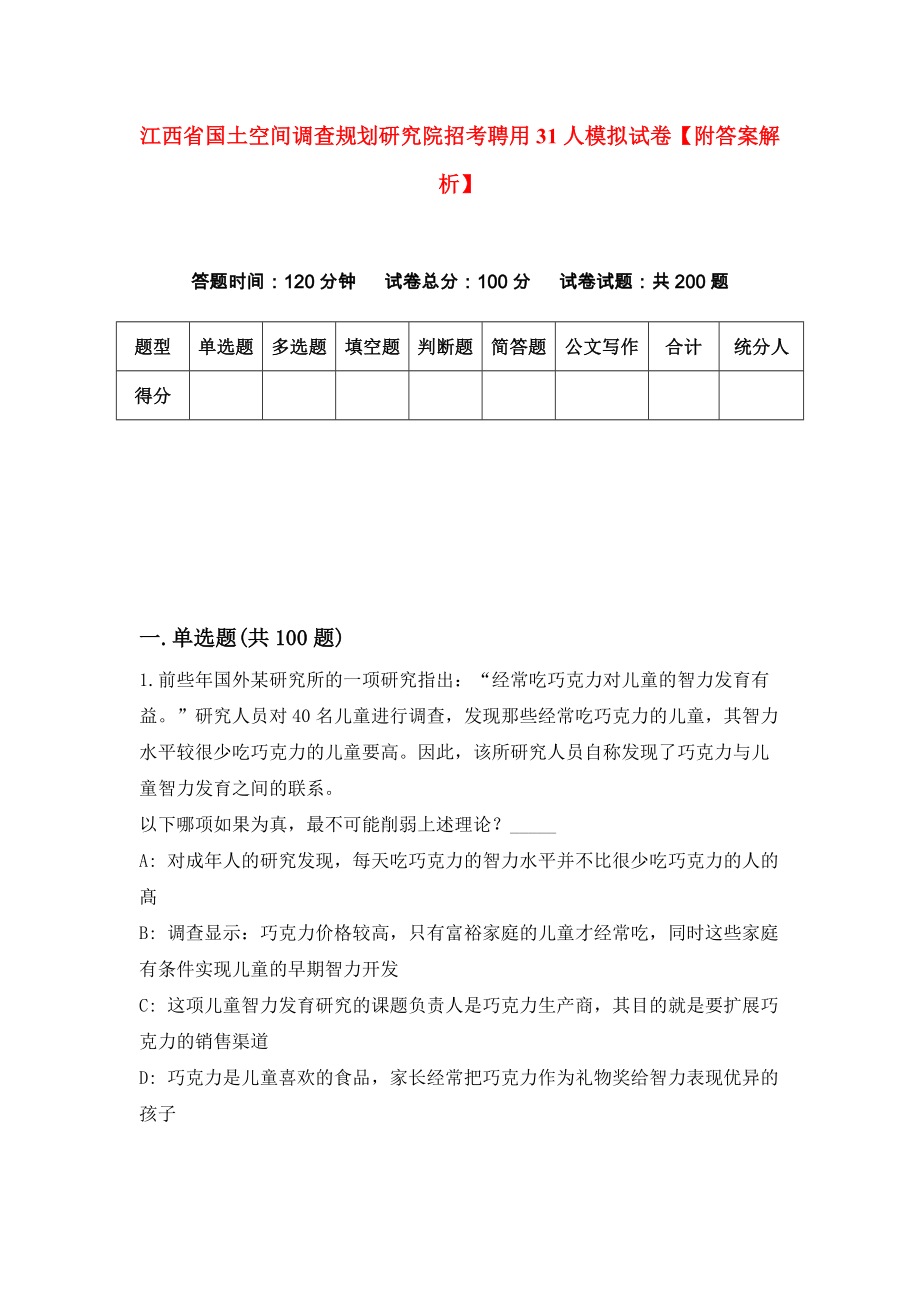 江西省国土空间调查规划研究院招考聘用31人模拟试卷【附答案解析】

答题时间：120分钟　试卷总分：100分　试卷试题：共200题

| 题型 | 单选题 | 多选题 | 填空题 | 判断题 | 简答题 | 公文写作 | 合计 | 统分人 |
|---|---|---|---|---|---|---|---|---|
| 得分 | | | | | | | | |

一.单选题(共100题)

1.前些年国外某研究所的一项研究指出：“经常吃巧克力对儿童的智力发育有益。”研究人员对40名儿童进行调查，发现那些经常吃巧克力的儿童，其智力水平较很少吃巧克力的儿童要高。因此，该所研究人员自称发现了巧克力与儿童智力发育之间的联系。

以下哪项如果为真，最不可能削弱上述理论？_____

A: 对成年人的研究发现，每天吃巧克力的智力水平并不比很少吃巧克力的人的高

B: 调查显示：巧克力价格较高，只有富裕家庭的儿童才经常吃，同时这些家庭有条件实现儿童的早期智力开发

C: 这项儿童智力发育研究的课题负责人是巧克力生产商，其目的就是要扩展巧克力的销售渠道

D: 巧克力是儿童喜欢的食品，家长经常把巧克力作为礼物奖给智力表现优异的孩子